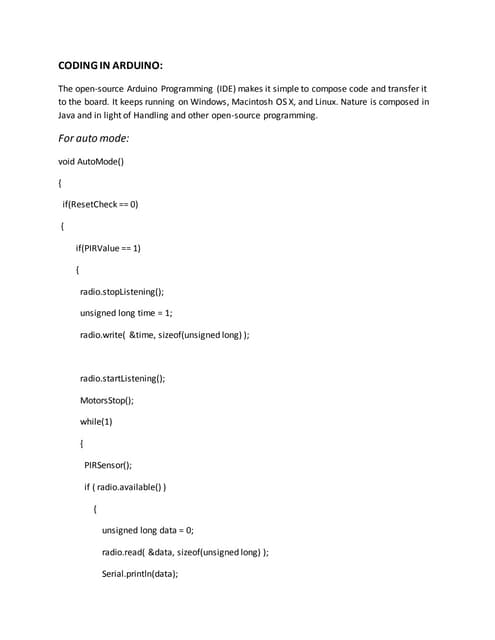 CODING IN ARDUINO:

The open-source Arduino Programming (IDE) makes it simple to compose code and transfer it to the board. It keeps running on Windows, Macintosh OS X, and Linux. Nature is composed in Java and in light of Handling and other open-source programming.

For auto mode:

void AutoMode()

{

if(ResetCheck == 0)

{

if(PIRValue == 1)

{

radio.stopListening();

unsigned long time = 1;

radio.write( &time, sizeof(unsigned long) );

radio.startListening();

MotorsStop();

while(1)

{

PIRSensor();

if ( radio.available() )

{

unsigned long data = 0;

radio.read( &data, sizeof(unsigned long) );

Serial.println(data);